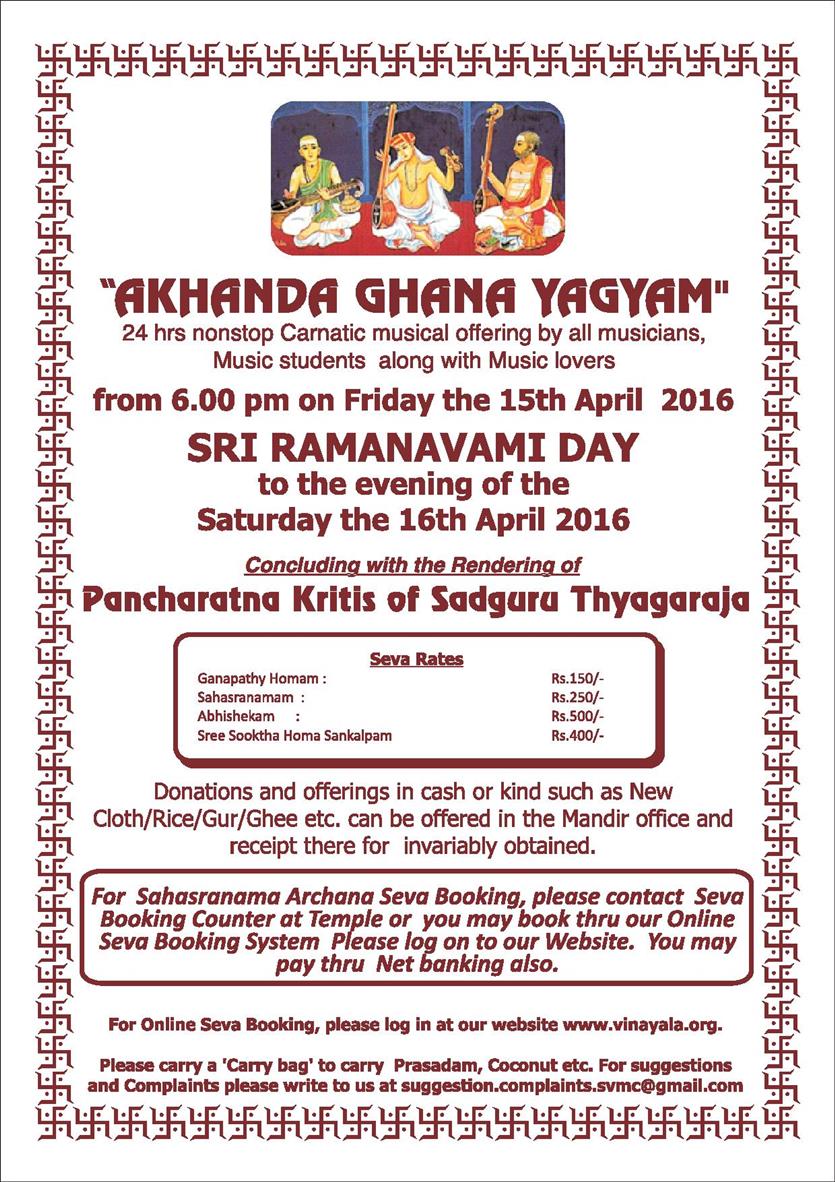 "AKHANDA GHANA YAGYAM"
24 hrs nonstop Carnatic musical offering by all musicians, Music students along with Music lovers

from 6.00 pm on Friday the 15th April 2016

SRI RAMANAVAMI DAY
to the evening of the
Saturday the 16th April 2016

Concluding with the Rendering of
Pancharatna Kritis of Sadguru Thyagaraja

Seva Rates

| | |
|---|---|
| Ganapathy Homam : | Rs.150/- |
| Sahasranamam : | Rs.250/- |
| Abhishekam : | Rs.500/- |
| Sree Sooktha Homa Sankalpam | Rs.400/- |

Donations and offerings in cash or kind such as New Cloth/Rice/Gur/Ghee etc. can be offered in the Mandir office and receipt there for invariably obtained.

For Sahasranama Archana Seva Booking, please contact Seva Booking Counter at Temple or you may book thru our Online Seva Booking System Please log on to our Website. You may pay thru Net banking also.

For Online Seva Booking, please log in at our website www.vinayala.org.

Please carry a 'Carry bag' to carry Prasadam, Coconut etc. For suggestions and Complaints please write to us at suggestion.complaints.svmc@gmail.com